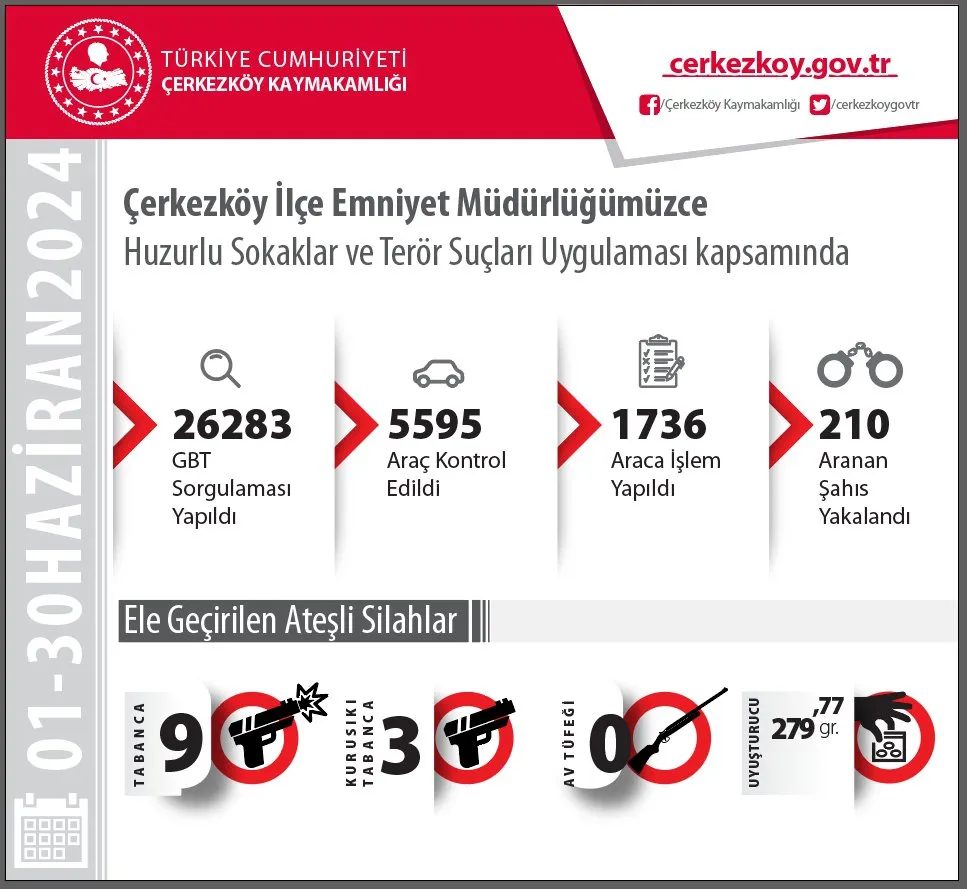 TÜRKİYE CUMHURİYETİ
ÇERKEZKÖY KAYMAKAMLIĞI

cerkezkoy.gov.tr

/Çerkezköy Kaymakamlığı /cerkezkoygovtr

01-30HAZİRAN2024

Çerkezköy İlçe Emniyet Müdürlüğümüzce
Huzurlu Sokaklar ve Terör Suçları Uygulaması kapsamında

26283
GBT Sorgulaması Yapıldı

5595
Araç Kontrol Edildi

1736
Araca İşlem Yapıldı

210
Aranan Şahıs Yakalandı

Ele Geçirilen Ateşli Silahlar

TABANCA 9

KURUSIKI TABANCA 3

AV TÜFEĞİ 0

UYUŞTURUCU 279,77 gr.